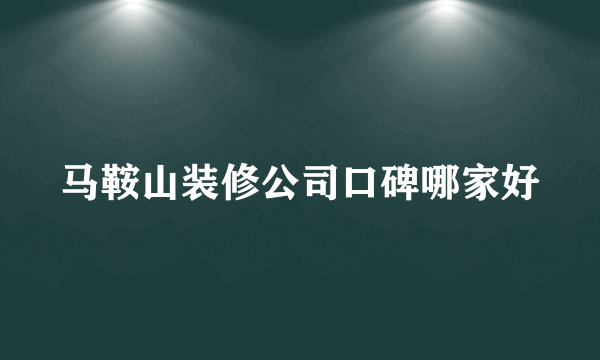 马鞍山装修公司口碑哪家好